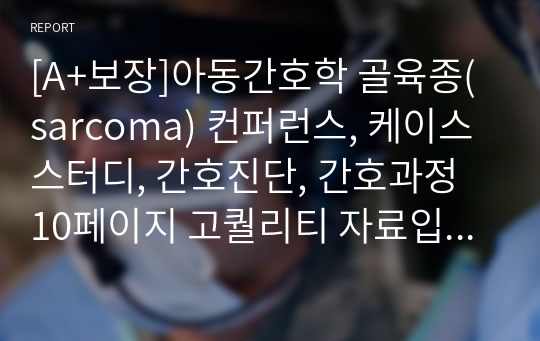 REPORT

[A+보장]아동간호학 골육종(sarcoma) 컨퍼런스, 케이스 스터디, 간호진단, 간호과정 10페이지 고퀄리티 자료입...